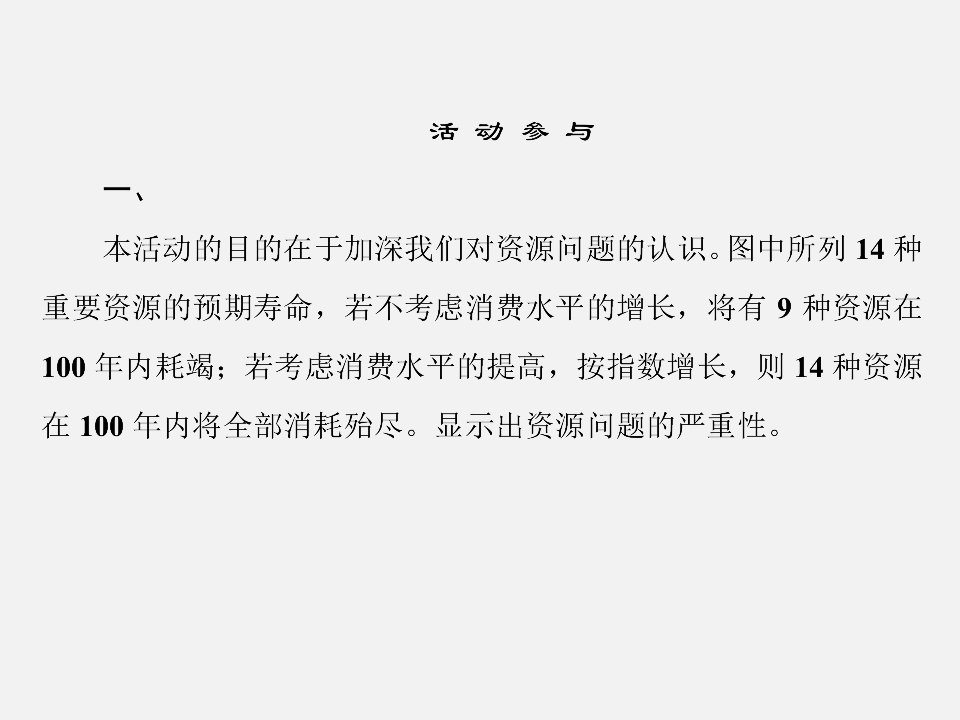 活动参与

一、

本活动的目的在于加深我们对资源问题的认识。图中所列14种重要资源的预期寿命，若不考虑消费水平的增长，将有9种资源在100年内耗竭；若考虑消费水平的提高，按指数增长，则14种资源在100年内将全部消耗殆尽。显示出资源问题的严重性。